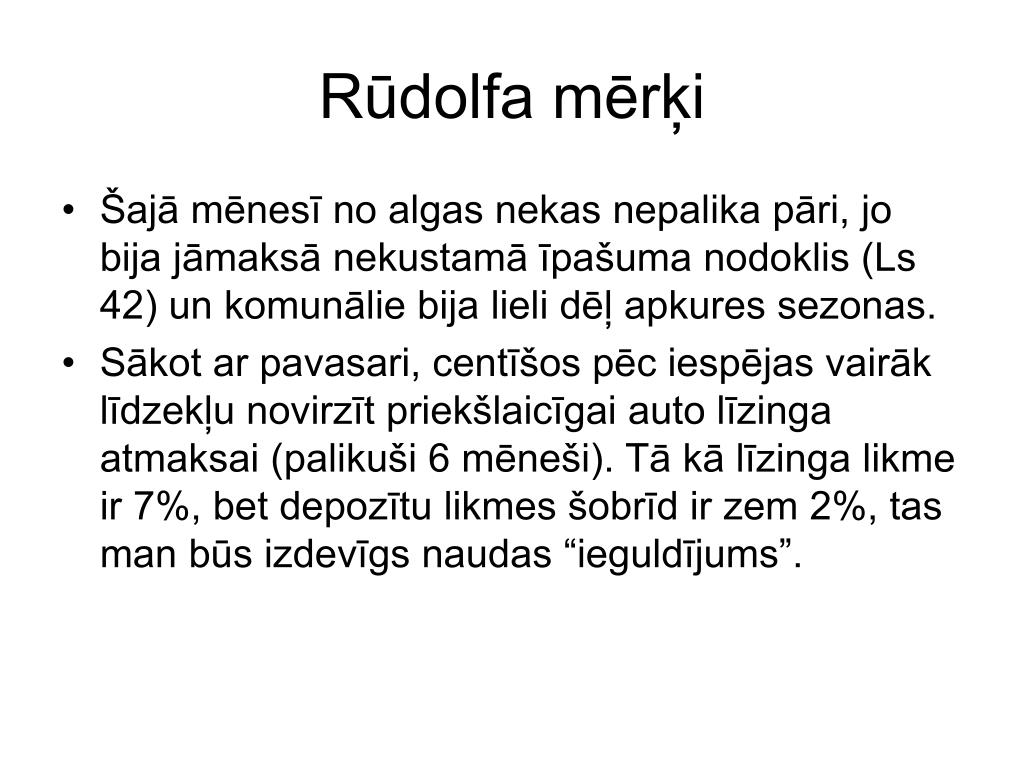 Rūdolfa mērķi

• Šajā mēnesī no algas nekas nepalika pāri, jo bija jāmaksā nekustamā īpašuma nodoklis (Ls 42) un komunālie bija lieli dēļ apkures sezonas.

• Sākot ar pavasari, centīšos pēc iespējas vairāk līdzekļu novirzīt priekšlaicīgai auto līzinga atmaksai (palikuši 6 mēneši). Tā kā līzinga likme ir 7%, bet depozītu likmes šobrīd ir zem 2%, tas man būs izdevīgs naudas “ieguldījums”.